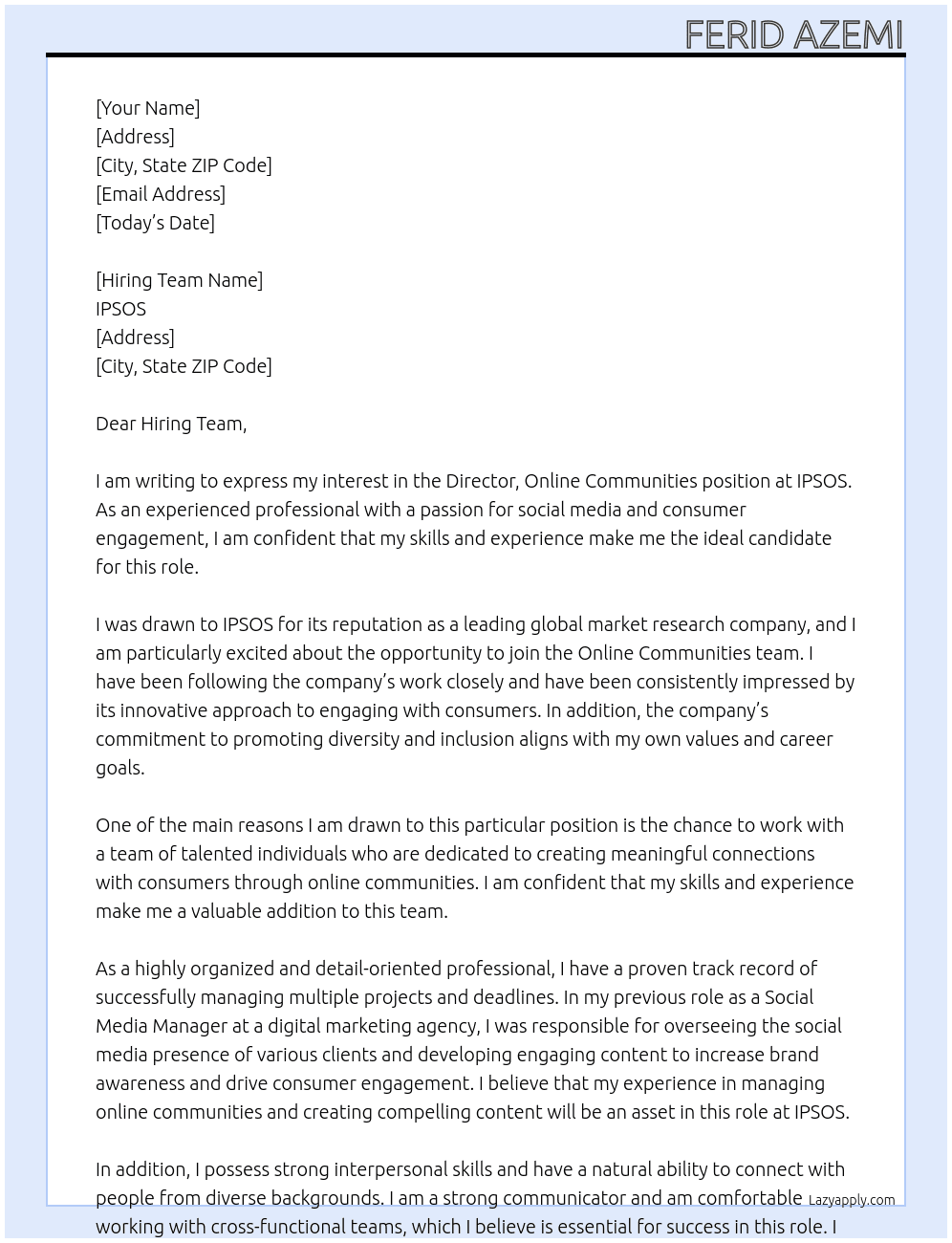 FERID AZEMI

[Your Name]
[Address]
[City, State ZIP Code]
[Email Address]
[Today's Date]

[Hiring Team Name]
IPSOS
[Address]
[City, State ZIP Code]

Dear Hiring Team,

I am writing to express my interest in the Director, Online Communities position at IPSOS. As an experienced professional with a passion for social media and consumer engagement, I am confident that my skills and experience make me the ideal candidate for this role.

I was drawn to IPSOS for its reputation as a leading global market research company, and I am particularly excited about the opportunity to join the Online Communities team. I have been following the company's work closely and have been consistently impressed by its innovative approach to engaging with consumers. In addition, the company's commitment to promoting diversity and inclusion aligns with my own values and career goals.

One of the main reasons I am drawn to this particular position is the chance to work with a team of talented individuals who are dedicated to creating meaningful connections with consumers through online communities. I am confident that my skills and experience make me a valuable addition to this team.

As a highly organized and detail-oriented professional, I have a proven track record of successfully managing multiple projects and deadlines. In my previous role as a Social Media Manager at a digital marketing agency, I was responsible for overseeing the social media presence of various clients and developing engaging content to increase brand awareness and drive consumer engagement. I believe that my experience in managing online communities and creating compelling content will be an asset in this role at IPSOS.

In addition, I possess strong interpersonal skills and have a natural ability to connect with people from diverse backgrounds. I am a strong communicator and am comfortable working with cross-functional teams, which I believe is essential for success in this role. I

Lazyapply.com